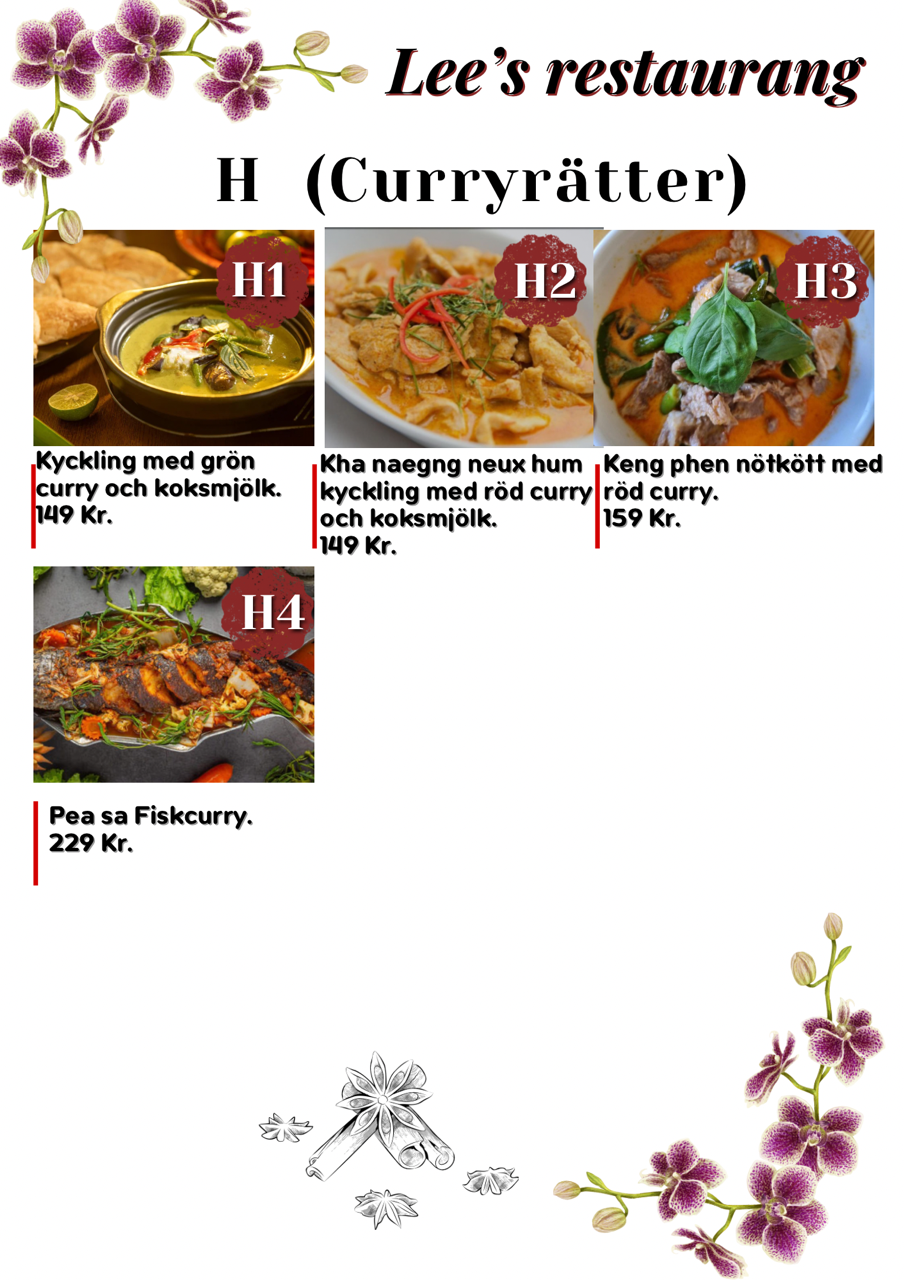 Lee's restaurang

H (Curryrätter)

H1

Kyckling med grön curry och koksmjölk.
149 Kr.

H2

Kha naegng neux hum kyckling med röd curry och koksmjölk.
149 Kr.

H3

Keng phen nötkött med röd curry.
159 Kr.

H4

Pea sa Fiskcurry.
229 Kr.